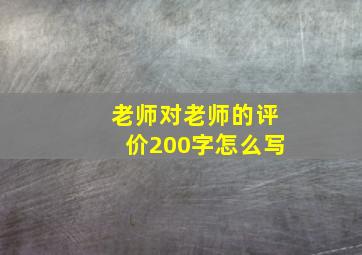 老师对老师的评价200字怎么写